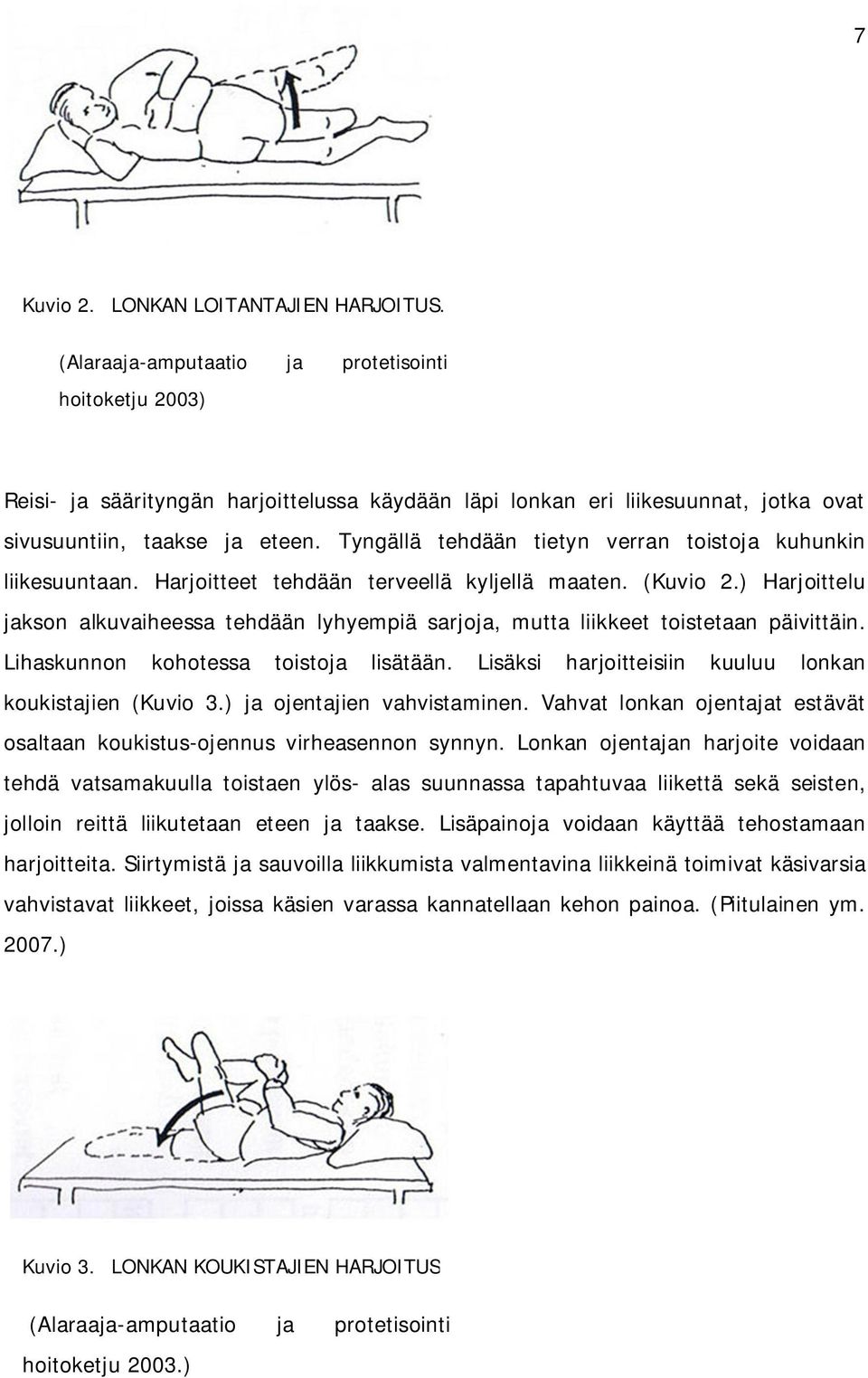 7

Kuvio 2. LONKAN LOITANTAJIEN HARJOITUS.

(Alaraaja-amputaatio ja protetisointi hoitoketju 2003)

Reisi- ja säärityngän harjoittelussa käydään läpi lonkan eri liikesuunnat, jotka ovat sivusuuntiin, taakse ja eteen. Tyngällä tehdään tietyn verran toistoja kuhunkin liikesuuntaan. Harjoitteet tehdään terveellä kyljellä maaten. (Kuvio 2.) Harjoittelu jakson alkuvaiheessa tehdään lyhyempiä sarjoja, mutta liikkeet toistetaan päivittäin. Lihaskunnon kohotessa toistoja lisätään. Lisäksi harjoitteisiin kuuluu lonkan koukistajien (Kuvio 3.) ja ojentajien vahvistaminen. Vahvat lonkan ojentajat estävät osaltaan koukistus-ojennus virheasennon synnyn. Lonkan ojentajan harjoite voidaan tehdä vatsamakuulla toistaen ylös- alas suunnassa tapahtuvaa liikettä sekä seisten, jolloin reittä liikutetaan eteen ja taakse. Lisäpainoja voidaan käyttää tehostamaan harjoitteita. Siirtymistä ja sauvoilla liikkumista valmentavina liikkeinä toimivat käsivarsia vahvistavat liikkeet, joissa käsien varassa kannatellaan kehon painoa. (Piitulainen ym. 2007.)

Kuvio 3. LONKAN KOUKISTAJIEN HARJOITUS

(Alaraaja-amputaatio ja protetisointi hoitoketju 2003.)